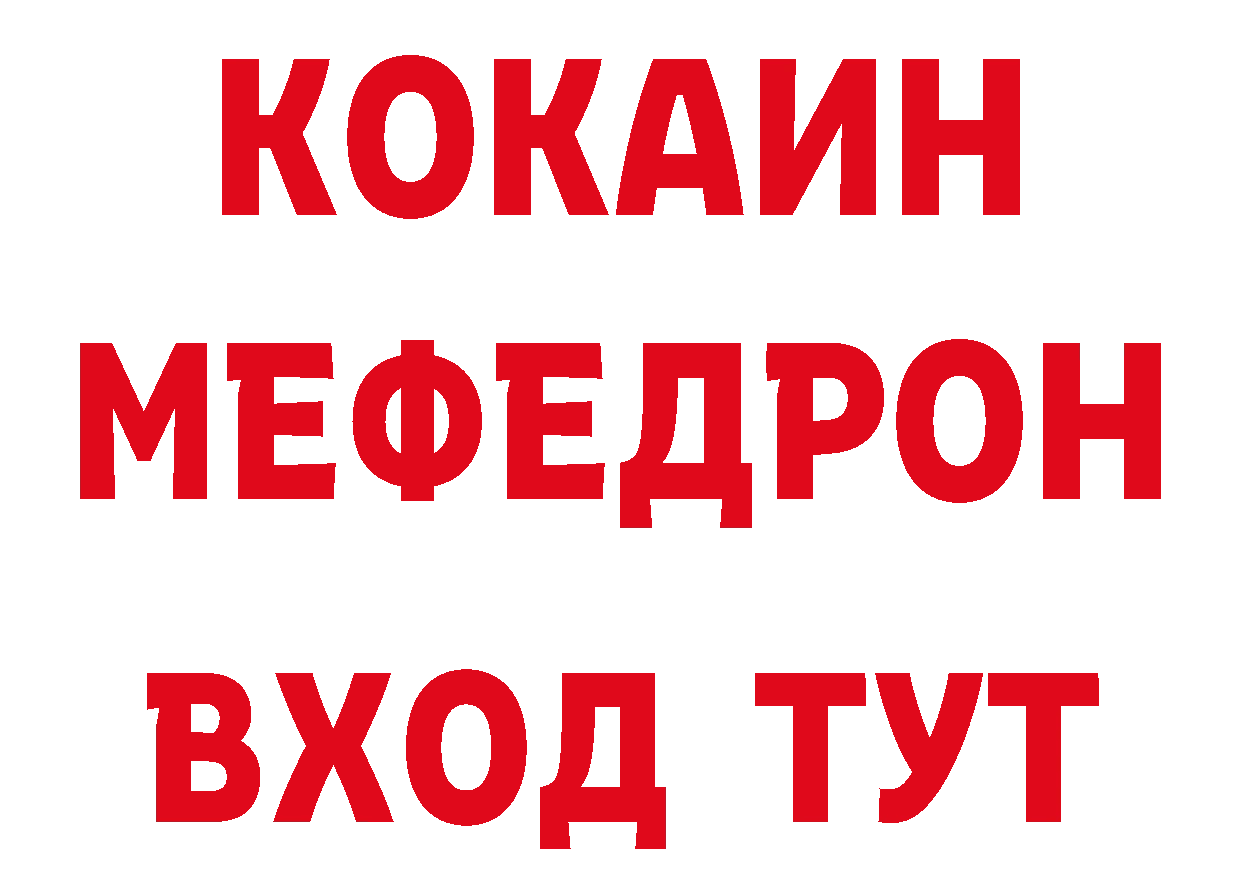 КОКАИН
МЕФЕДРОН
ВХОД ТУТ